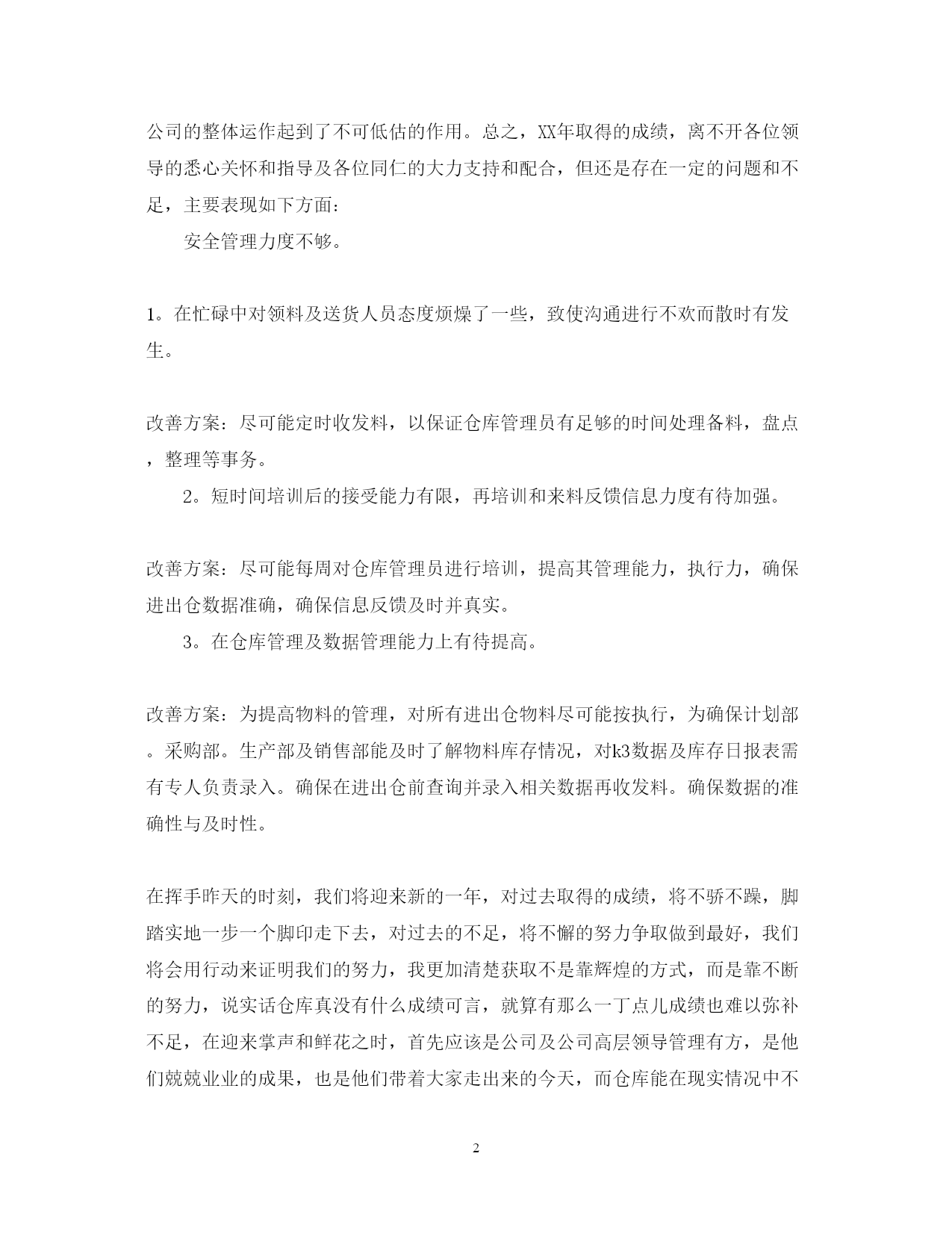 公司的整体运作起到了不可低估的作用。总之，XX年取得的成绩，离不开各位领导的悉心关怀和指导及各位同仁的大力支持和配合，但还是存在一定的问题和不足，主要表现如下方面：

安全管理力度不够。

1。在忙碌中对领料及送货人员态度烦燥了一些，致使沟通进行不欢而散时有发生。

改善方案：尽可能定时收发料，以保证仓库管理员有足够的时间处理备料，盘点，整理等事务。

2。短时间培训后的接受能力有限，再培训和来料反馈信息力度有待加强。

改善方案：尽可能每周对仓库管理员进行培训，提高其管理能力，执行力，确保进出仓数据准确，确保信息反馈及时并真实。

3。在仓库管理及数据管理能力上有待提高。

改善方案：为提高物料的管理，对所有进出仓物料尽可能按执行，为确保计划部。采购部。生产部及销售部能及时了解物料库存情况，对k3数据及库存日报表需有专人负责录入。确保在进出仓前查询并录入相关数据再收发料。确保数据的准确性与及时性。

在挥手昨天的时刻，我们将迎来新的一年，对过去取得的成绩，将不骄不躁，脚踏实地一步一个脚印走下去，对过去的不足，将不懈的努力争取做到最好，我们将会用行动来证明我们的努力，我更加清楚获取不是靠辉煌的方式，而是靠不断的努力，说实话仓库真没有什么成绩可言，就算有那么一丁点儿成绩也难以弥补不足，在迎来掌声和鲜花之时，首先应该是公司及公司高层领导管理有方，是他们兢兢业业的成果，也是他们带着大家走出来的今天，而仓库能在现实情况中不

2